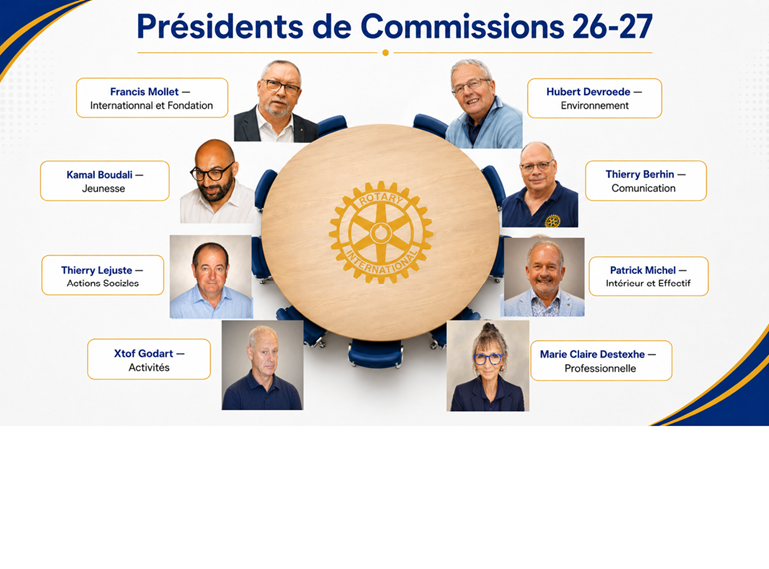 Présidents de Commissions 26-27

Francis Mollet —
Internationnal et Fondation

Kamal Boudali —
Jeunesse

Thierry Lejuste —
Actions Socizles

Xtof Godart —
Activités

ROTARY
INTERNATIONAL

Hubert Devroede —
Environnement

Thierry Berhin —
Comunication

Patrick Michel —
Intérieur et Effectif

Marie Claire Destexhe —
Professionnelle